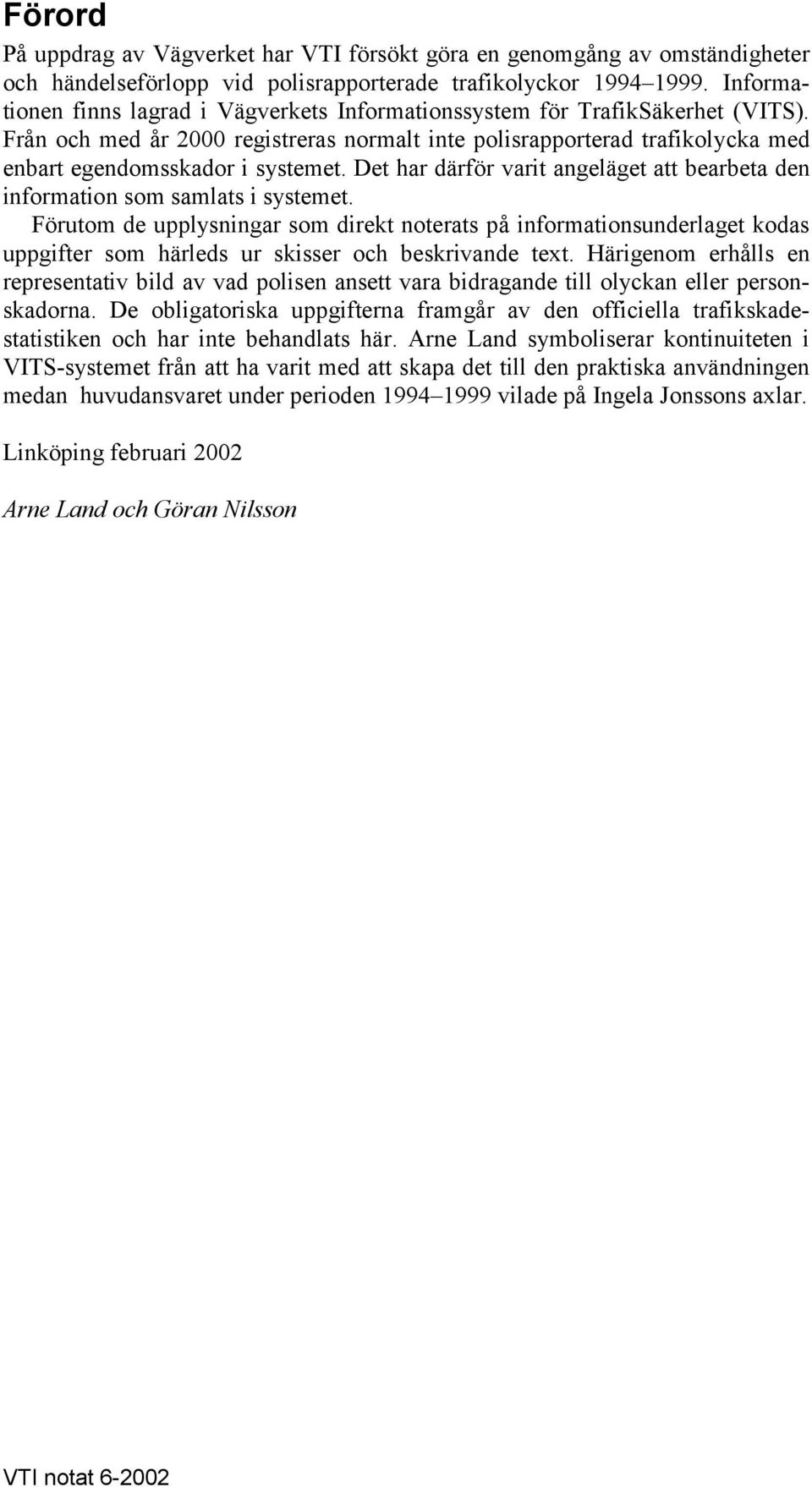 Förord

På uppdrag av Vägverket har VTI försökt göra en genomgång av omständigheter och händelseförlopp vid polisrapporterade trafikolyckor 1994–1999. Informationen finns lagrad i Vägverkets Informationssystem för TrafikSäkerhet (VITS). Från och med år 2000 registreras normalt inte polisrapporterad trafikolycka med enbart egendomsskador i systemet. Det har därför varit angeläget att bearbeta den information som samlats i systemet.

Förutom de upplysningar som direkt noterats på informationsunderlaget kodas uppgifter som härleds ur skisser och beskrivande text. Härigenom erhålls en representativ bild av vad polisen ansett vara bidragande till olyckan eller personskadorna. De obligatoriska uppgifterna framgår av den officiella trafikskadestatistiken och har inte behandlats här. Arne Land symboliserar kontinuiteten i VITS-systemet från att ha varit med att skapa det till den praktiska användningen medan huvudansvaret under perioden 1994–1999 vilade på Ingela Jonssons axlar.

Linköping februari 2002

Arne Land och Göran Nilsson

VTI notat 6-2002